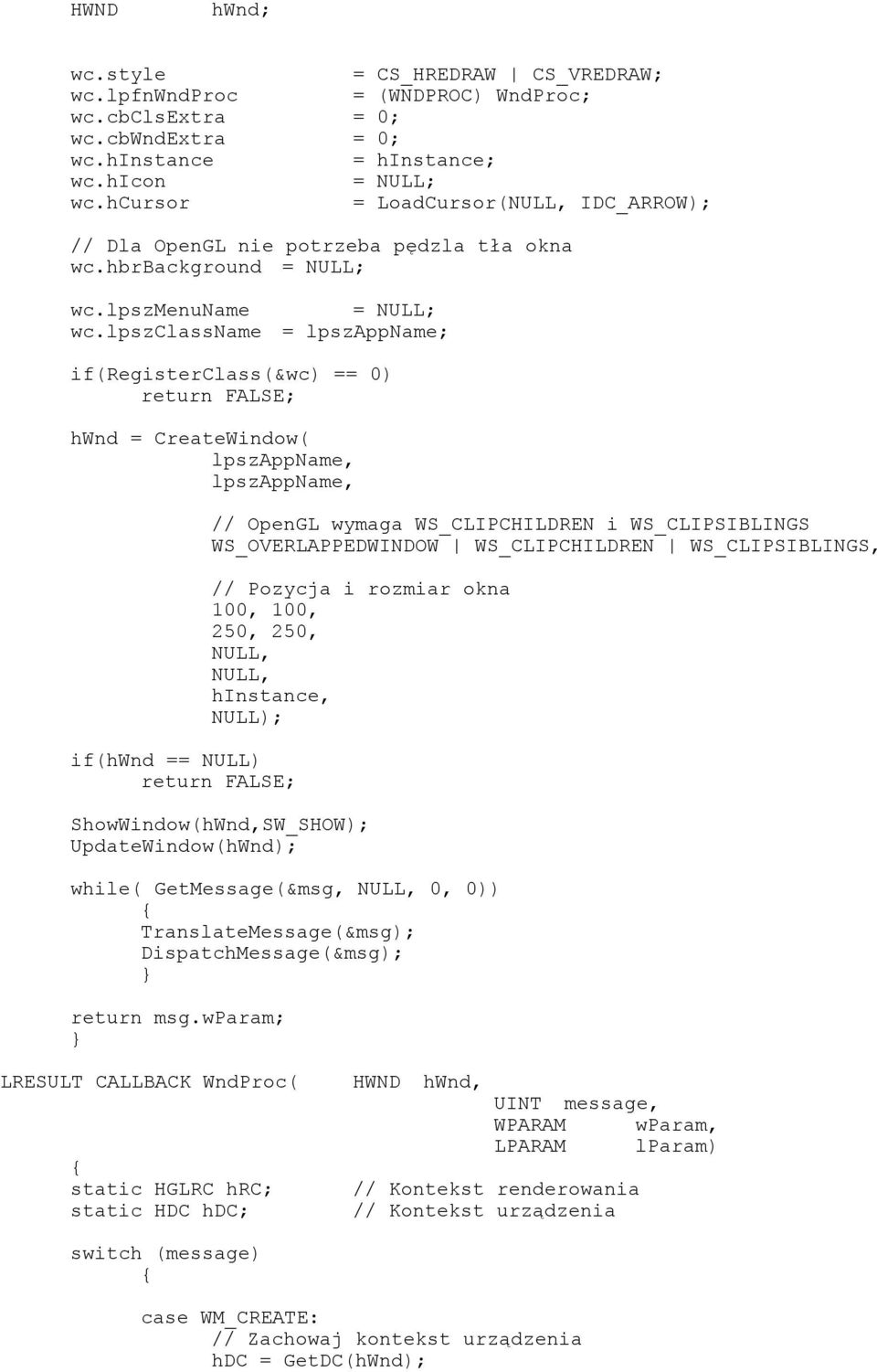 HWND hWnd;

wc.style = CS_HREDRAW | CS_VREDRAW;
wc.lpfnWndProc = (WNDPROC) WndProc;
wc.cbClsExtra = 0;
wc.cbWndExtra = 0;
wc.hInstance = hInstance;
wc.hIcon = NULL;
wc.hCursor = LoadCursor(NULL, IDC_ARROW);

// Dla OpenGL nie potrzeba pędzla tła okna
wc.hbrBackground = NULL;

wc.lpszMenuName = NULL;
wc.lpszClassName = lpszAppName;

if(RegisterClass(&wc) == 0)
return FALSE;

hWnd = CreateWindow(
lpszAppName,
lpszAppName,

// OpenGL wymaga WS_CLIPCHILDREN i WS_CLIPSIBLINGS
WS_OVERLAPPEDWINDOW | WS_CLIPCHILDREN | WS_CLIPSIBLINGS,

// Pozycja i rozmiar okna
100, 100,
250, 250,
NULL,
NULL,
hInstance,
NULL);

if(hWnd == NULL)
return FALSE;

ShowWindow(hWnd,SW_SHOW);
UpdateWindow(hWnd);

while( GetMessage(&msg, NULL, 0, 0))
{
TranslateMessage(&msg);
DispatchMessage(&msg);
}

return msg.wParam;
}

LRESULT CALLBACK WndProc( HWND hWnd,
UINT message,
WPARAM wParam,
LPARAM lParam)

{
static HGLRC hRC; // Kontekst renderowania
static HDC hDC; // Kontekst urządzenia

switch (message)
{

case WM_CREATE:
// Zachowaj kontekst urządzenia
hDC = GetDC(hWnd);